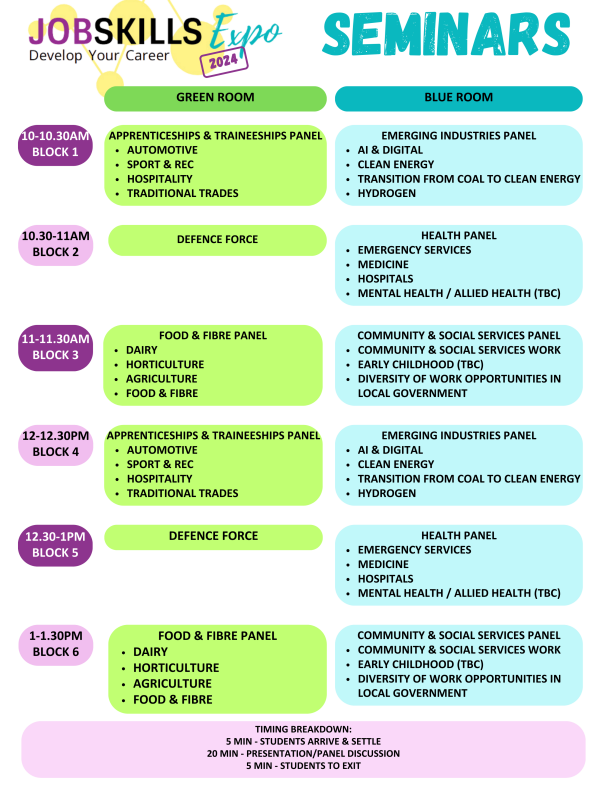 JOBSKILLS Expo 2024
Develop Your Career

SEMINARS

| | GREEN ROOM | BLUE ROOM |
|---|---|---|
| 10-10.30AM BLOCK 1 | APPRENTICESHIPS & TRAINEESHIPS PANEL • AUTOMOTIVE • SPORT & REC • HOSPITALITY • TRADITIONAL TRADES | EMERGING INDUSTRIES PANEL • AI & DIGITAL • CLEAN ENERGY • TRANSITION FROM COAL TO CLEAN ENERGY • HYDROGEN |
| 10.30-11AM BLOCK 2 | DEFENCE FORCE | HEALTH PANEL • EMERGENCY SERVICES • MEDICINE • HOSPITALS • MENTAL HEALTH / ALLIED HEALTH (TBC) |
| 11-11.30AM BLOCK 3 | FOOD & FIBRE PANEL • DAIRY • HORTICULTURE • AGRICULTURE • FOOD & FIBRE | COMMUNITY & SOCIAL SERVICES PANEL • COMMUNITY & SOCIAL SERVICES WORK • EARLY CHILDHOOD (TBC) • DIVERSITY OF WORK OPPORTUNITIES IN LOCAL GOVERNMENT |
| 12-12.30PM BLOCK 4 | APPRENTICESHIPS & TRAINEESHIPS PANEL • AUTOMOTIVE • SPORT & REC • HOSPITALITY • TRADITIONAL TRADES | EMERGING INDUSTRIES PANEL • AI & DIGITAL • CLEAN ENERGY • TRANSITION FROM COAL TO CLEAN ENERGY • HYDROGEN |
| 12.30-1PM BLOCK 5 | DEFENCE FORCE | HEALTH PANEL • EMERGENCY SERVICES • MEDICINE • HOSPITALS • MENTAL HEALTH / ALLIED HEALTH (TBC) |
| 1-1.30PM BLOCK 6 | FOOD & FIBRE PANEL • DAIRY • HORTICULTURE • AGRICULTURE • FOOD & FIBRE | COMMUNITY & SOCIAL SERVICES PANEL • COMMUNITY & SOCIAL SERVICES WORK • EARLY CHILDHOOD (TBC) • DIVERSITY OF WORK OPPORTUNITIES IN LOCAL GOVERNMENT |

TIMING BREAKDOWN:
5 MIN - STUDENTS ARRIVE & SETTLE
20 MIN - PRESENTATION/PANEL DISCUSSION
5 MIN - STUDENTS TO EXIT